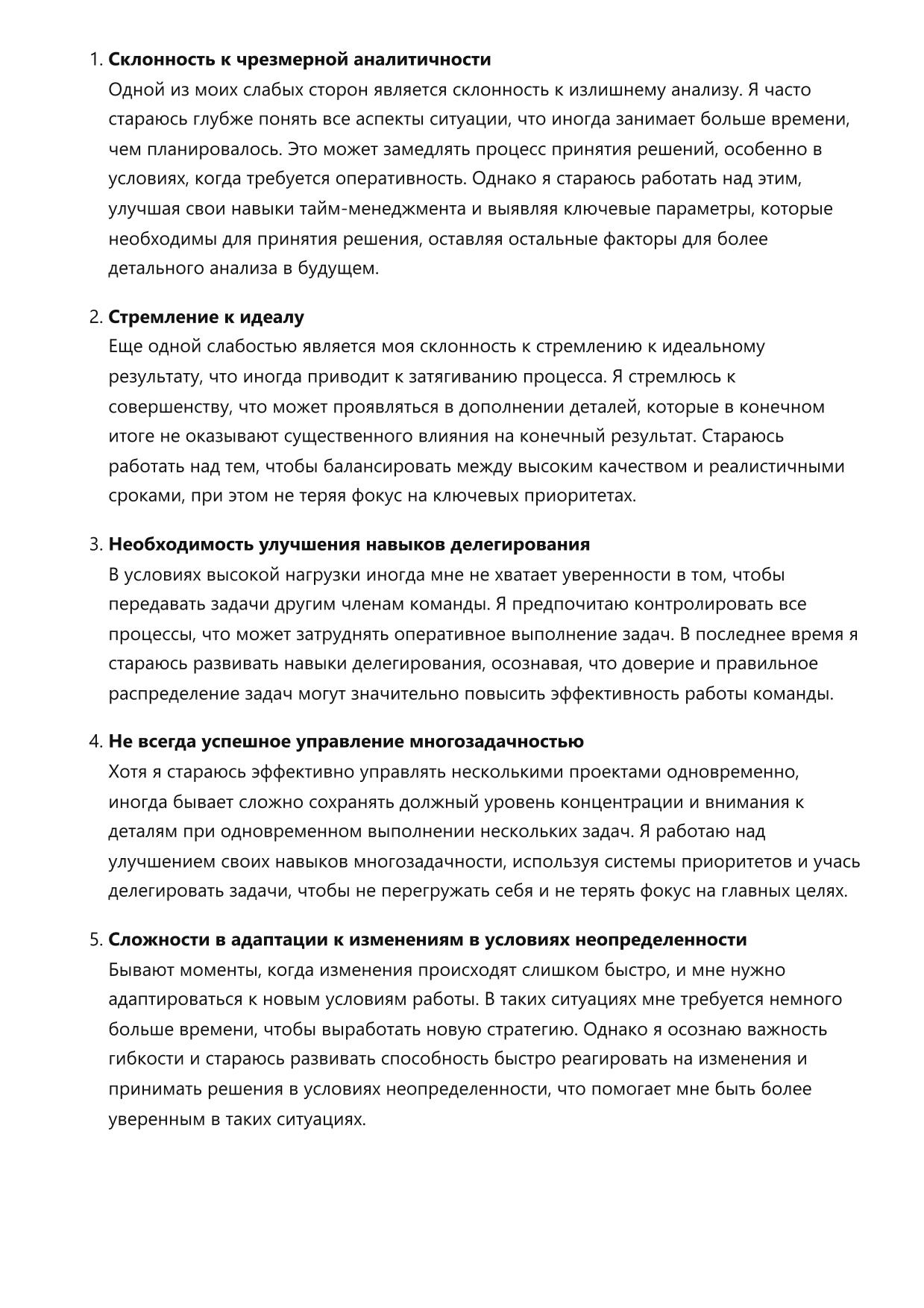 1. Склонность к чрезмерной аналитичности
Одной из моих слабых сторон является склонность к излишнему анализу. Я часто стараюсь глубже понять все аспекты ситуации, что иногда занимает больше времени, чем планировалось. Это может замедлять процесс принятия решений, особенно в условиях, когда требуется оперативность. Однако я стараюсь работать над этим, улучшая свои навыки тайм-менеджмента и выявляя ключевые параметры, которые необходимы для принятия решения, оставляя остальные факторы для более детального анализа в будущем.

2. Стремление к идеалу
Еще одной слабостью является моя склонность к стремлению к идеальному результату, что иногда приводит к затягиванию процесса. Я стремлюсь к совершенству, что может проявляться в дополнении деталей, которые в конечном итоге не оказывают существенного влияния на конечный результат. Стараюсь работать над тем, чтобы балансировать между высоким качеством и реалистичными сроками, при этом не теряя фокус на ключевых приоритетах.

3. Необходимость улучшения навыков делегирования
В условиях высокой нагрузки иногда мне не хватает уверенности в том, чтобы передавать задачи другим членам команды. Я предпочитаю контролировать все процессы, что может затруднять оперативное выполнение задач. В последнее время я стараюсь развивать навыки делегирования, осознавая, что доверие и правильное распределение задач могут значительно повысить эффективность работы команды.

4. Не всегда успешное управление многозадачностью
Хотя я стараюсь эффективно управлять несколькими проектами одновременно, иногда бывает сложно сохранять должный уровень концентрации и внимания к деталям при одновременном выполнении нескольких задач. Я работаю над улучшением своих навыков многозадачности, используя системы приоритетов и учась делегировать задачи, чтобы не перегружать себя и не терять фокус на главных целях.

5. Сложности в адаптации к изменениям в условиях неопределенности
Бывают моменты, когда изменения происходят слишком быстро, и мне нужно адаптироваться к новым условиям работы. В таких ситуациях мне требуется немного больше времени, чтобы выработать новую стратегию. Однако я осознаю важность гибкости и стараюсь развивать способность быстро реагировать на изменения и принимать решения в условиях неопределенности, что помогает мне быть более уверенным в таких ситуациях.